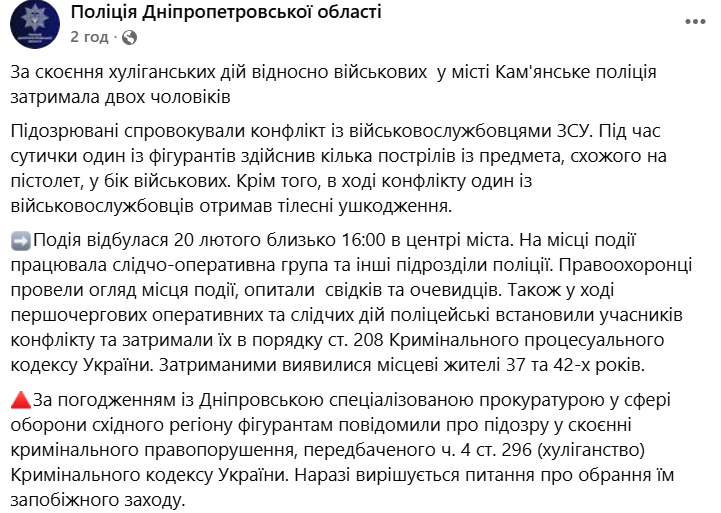 Поліція Дніпропетровської області
2 год · 

За скоєння хуліганських дій відносно військових у місті Кам'янське поліція затримала двох чоловіків

Підозрювані спровокували конфлікт із військовослужбовцями ЗСУ. Під час сутички один із фігурантів здійснив кілька пострілів із предмета, схожого на пістолет, у бік військових. Крім того, в ході конфлікту один із військовослужбовців отримав тілесні ушкодження.

➡️Подія відбулася 20 лютого близько 16:00 в центрі міста. На місці події працювала слідчо-оперативна група та інші підрозділи поліції. Правоохоронці провели огляд місця події, опитали свідків та очевидців. Також у ході першочергових оперативних та слідчих дій поліцейські встановили учасників конфлікту та затримали їх в порядку ст. 208 Кримінального процесуального кодексу України. Затриманими виявилися місцеві жителі 37 та 42-х років.

🔺За погодженням із Дніпровською спеціалізованою прокуратурою у сфері оборони східного регіону фігурантам повідомили про підозру у скоєнні кримінального правопорушення, передбаченого ч. 4 ст. 296 (хуліганство) Кримінального кодексу України. Наразі вирішується питання про обрання їм запобіжного заходу.